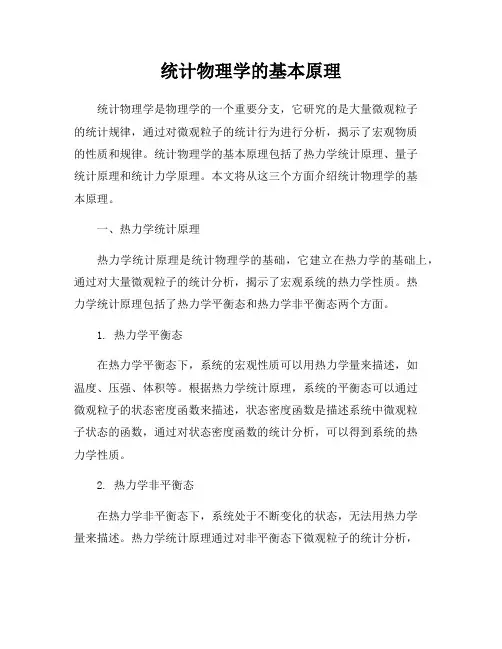 统计物理学的基本原理

统计物理学是物理学的一个重要分支，它研究的是大量微观粒子的统计规律，通过对微观粒子的统计行为进行分析，揭示了宏观物质的性质和规律。统计物理学的基本原理包括了热力学统计原理、量子统计原理和统计力学原理。本文将从这三个方面介绍统计物理学的基本原理。

一、热力学统计原理

热力学统计原理是统计物理学的基础，它建立在热力学的基础上，通过对大量微观粒子的统计分析，揭示了宏观系统的热力学性质。热力学统计原理包括了热力学平衡态和热力学非平衡态两个方面。

1. 热力学平衡态

在热力学平衡态下，系统的宏观性质可以用热力学量来描述，如温度、压强、体积等。根据热力学统计原理，系统的平衡态可以通过微观粒子的状态密度函数来描述，状态密度函数是描述系统中微观粒子状态的函数，通过对状态密度函数的统计分析，可以得到系统的热力学性质。

2. 热力学非平衡态

在热力学非平衡态下，系统处于不断变化的状态，无法用热力学量来描述。热力学统计原理通过对非平衡态下微观粒子的统计分析，